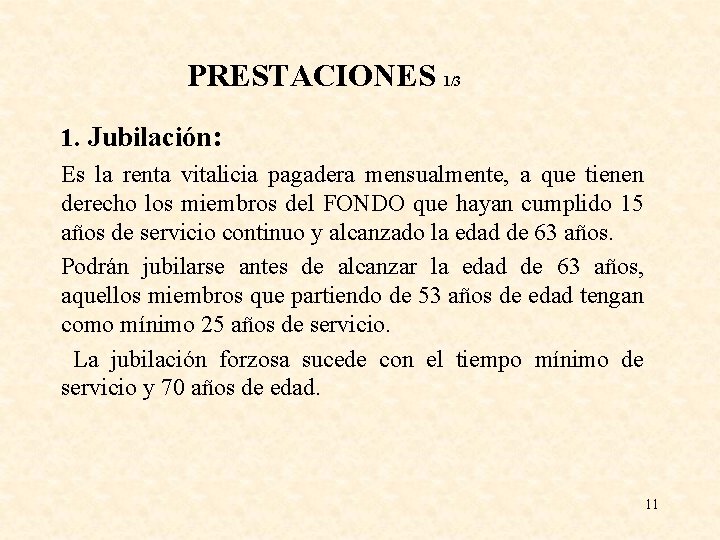 PRESTACIONES 1/3

1. Jubilación:

Es la renta vitalicia pagadera mensualmente, a que tienen derecho los miembros del FONDO que hayan cumplido 15 años de servicio continuo y alcanzado la edad de 63 años.

Podrán jubilarse antes de alcanzar la edad de 63 años, aquellos miembros que partiendo de 53 años de edad tengan como mínimo 25 años de servicio.

La jubilación forzosa sucede con el tiempo mínimo de servicio y 70 años de edad.

11